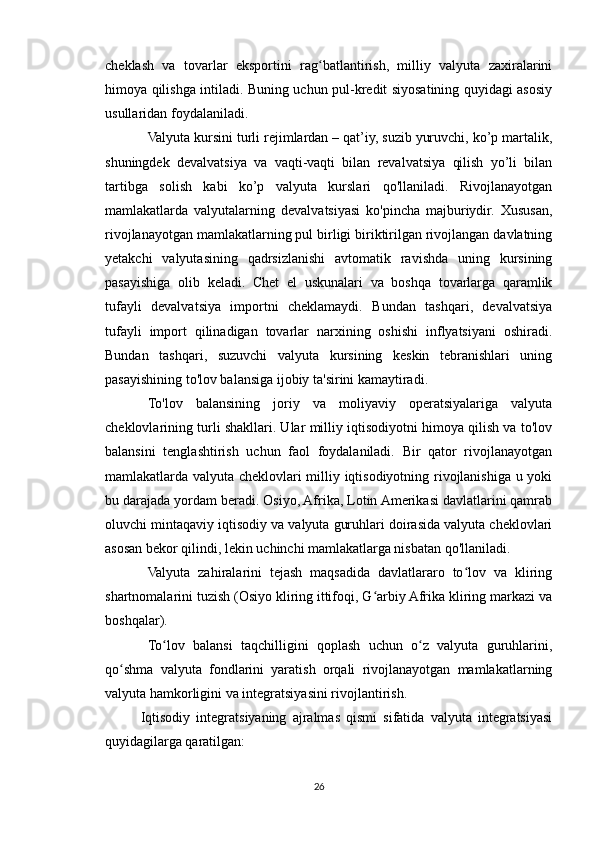 cheklash va tovarlar eksportini rag‘batlantirish, milliy valyuta zaxiralarini himoya qilishga intiladi. Buning uchun pul-kredit siyosatining quyidagi asosiy usullaridan foydalaniladi.

Valyuta kursini turli rejimlardan – qat’iy, suzib yuruvchi, ko’p martalik, shuningdek devalvatsiya va vaqti-vaqti bilan revalvatsiya qilish yo’li bilan tartibga solish kabi ko’p valyuta kurslari qo'llaniladi. Rivojlanayotgan mamlakatlarda valyutalarning devalvatsiyasi ko'pincha majburiydir. Xususan, rivojlanayotgan mamlakatlarning pul birligi biriktirilgan rivojlangan davlatning yetakchi valyutasining qadrsizlanishi avtomatik ravishda uning kursining pasayishiga olib keladi. Chet el uskunalari va boshqa tovarlarga qaramlik tufayli devalvatsiya importni cheklamaydi. Bundan tashqari, devalvatsiya tufayli import qilinadigan tovarlar narxining oshishi inflyatsiyani oshiradi. Bundan tashqari, suzuvchi valyuta kursining keskin tebranishlari uning pasayishining to'lov balansiga ijobiy ta'sirini kamaytiradi.

To'lov balansining joriy va moliyaviy operatsiyalariga valyuta cheklovlarining turli shakllari. Ular milliy iqtisodiyotni himoya qilish va to'lov balansini tenglashtirish uchun faol foydalaniladi. Bir qator rivojlanayotgan mamlakatlarda valyuta cheklovlari milliy iqtisodiyotning rivojlanishiga u yoki bu darajada yordam beradi. Osiyo, Afrika, Lotin Amerikasi davlatlarini qamrab oluvchi mintaqaviy iqtisodiy va valyuta guruhlari doirasida valyuta cheklovlari asosan bekor qilindi, lekin uchinchi mamlakatlarga nisbatan qo'llaniladi.

Valyuta zahiralarini tejash maqsadida davlatlararo to‘lov va kliring shartnomalarini tuzish (Osiyo kliring ittifoqi, G‘arbiy Afrika kliring markazi va boshqalar).

To‘lov balansi taqchilligini qoplash uchun o‘z valyuta guruhlarini, qo‘shma valyuta fondlarini yaratish orqali rivojlanayotgan mamlakatlarning valyuta hamkorligini va integratsiyasini rivojlantirish.

Iqtisodiy integratsiyaning ajralmas qismi sifatida valyuta integratsiyasi quyidagilarga qaratilgan:

26